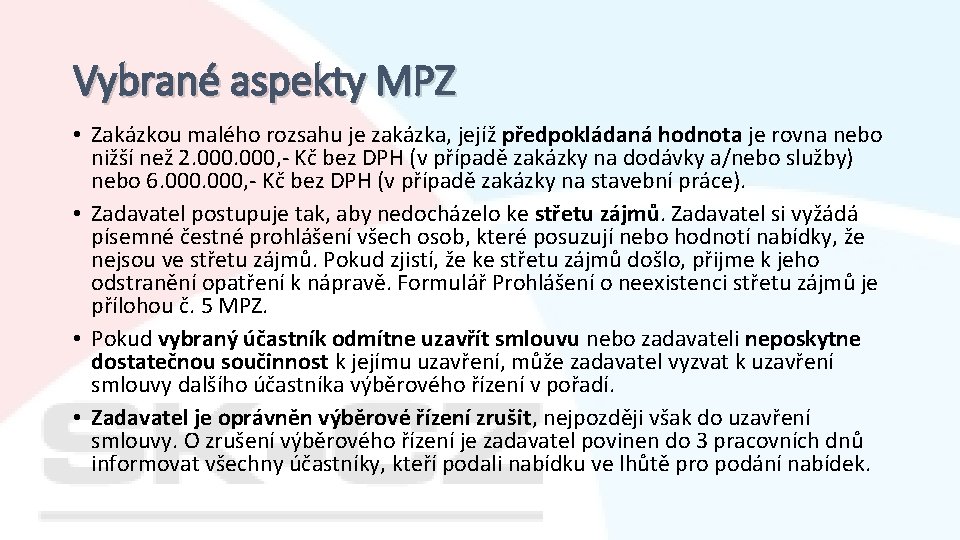 Vybrané aspekty MPZ

• Zakázkou malého rozsahu je zakázka, jejíž předpokládaná hodnota je rovna nebo nižší než 2.000.000,- Kč bez DPH (v případě zakázky na dodávky a/nebo služby) nebo 6.000.000,- Kč bez DPH (v případě zakázky na stavební práce).

• Zadavatel postupuje tak, aby nedocházelo ke střetu zájmů. Zadavatel si vyžádá písemné čestné prohlášení všech osob, které posuzují nebo hodnotí nabídky, že nejsou ve střetu zájmů. Pokud zjistí, že ke střetu zájmů došlo, přijme k jeho odstranění opatření k nápravě. Formulář Prohlášení o neexistenci střetu zájmů je přílohou č. 5 MPZ.

• Pokud vybraný účastník odmítne uzavřít smlouvu nebo zadavateli neposkytne dostatečnou součinnost k jejímu uzavření, může zadavatel vyzvat k uzavření smlouvy dalšího účastníka výběrového řízení v pořadí.

• Zadavatel je oprávněn výběrové řízení zrušit, nejpozději však do uzavření smlouvy. O zrušení výběrového řízení je zadavatel povinen do 3 pracovních dnů informovat všechny účastníky, kteří podali nabídku ve lhůtě pro podání nabídek.